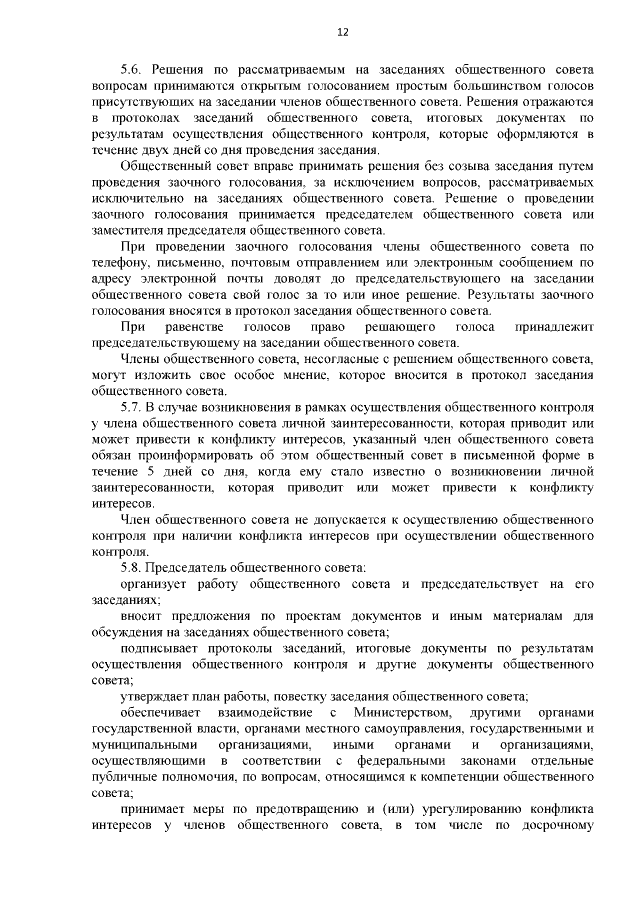 12

5.6. Решения по рассматриваемым на заседаниях общественного совета вопросам принимаются открытым голосованием простым большинством голосов присутствующих на заседании членов общественного совета. Решения отражаются в протоколах заседаний общественного совета, итоговых документах по результатам осуществления общественного контроля, которые оформляются в течение двух дней со дня проведения заседания.

Общественный совет вправе принимать решения без созыва заседания путем проведения заочного голосования, за исключением вопросов, рассматриваемых исключительно на заседаниях общественного совета. Решение о проведении заочного голосования принимается председателем общественного совета или заместителя председателя общественного совета.

При проведении заочного голосования члены общественного совета по телефону, письменно, почтовым отправлением или электронным сообщением по адресу электронной почты доводят до председательствующего на заседании общественного совета свой голос за то или иное решение. Результаты заочного голосования вносятся в протокол заседания общественного совета.

При равенстве голосов право решающего голоса принадлежит председательствующему на заседании общественного совета.

Члены общественного совета, несогласные с решением общественного совета, могут изложить свое особое мнение, которое вносится в протокол заседания общественного совета.

5.7. В случае возникновения в рамках осуществления общественного контроля у члена общественного совета личной заинтересованности, которая приводит или может привести к конфликту интересов, указанный член общественного совета обязан проинформировать об этом общественный совет в письменной форме в течение 5 дней со дня, когда ему стало известно о возникновении личной заинтересованности, которая приводит или может привести к конфликту интересов.

Член общественного совета не допускается к осуществлению общественного контроля при наличии конфликта интересов при осуществлении общественного контроля.

5.8. Председатель общественного совета:

организует работу общественного совета и председательствует на его заседаниях;

вносит предложения по проектам документов и иным материалам для обсуждения на заседаниях общественного совета;

подписывает протоколы заседаний, итоговые документы по результатам осуществления общественного контроля и другие документы общественного совета;

утверждает план работы, повестку заседания общественного совета;

обеспечивает взаимодействие с Министерством, другими органами государственной власти, органами местного самоуправления, государственными и муниципальными организациями, иными органами и организациями, осуществляющими в соответствии с федеральными законами отдельные публичные полномочия, по вопросам, относящимся к компетенции общественного совета;

принимает меры по предотвращению и (или) урегулированию конфликта интересов у членов общественного совета, в том числе по досрочному